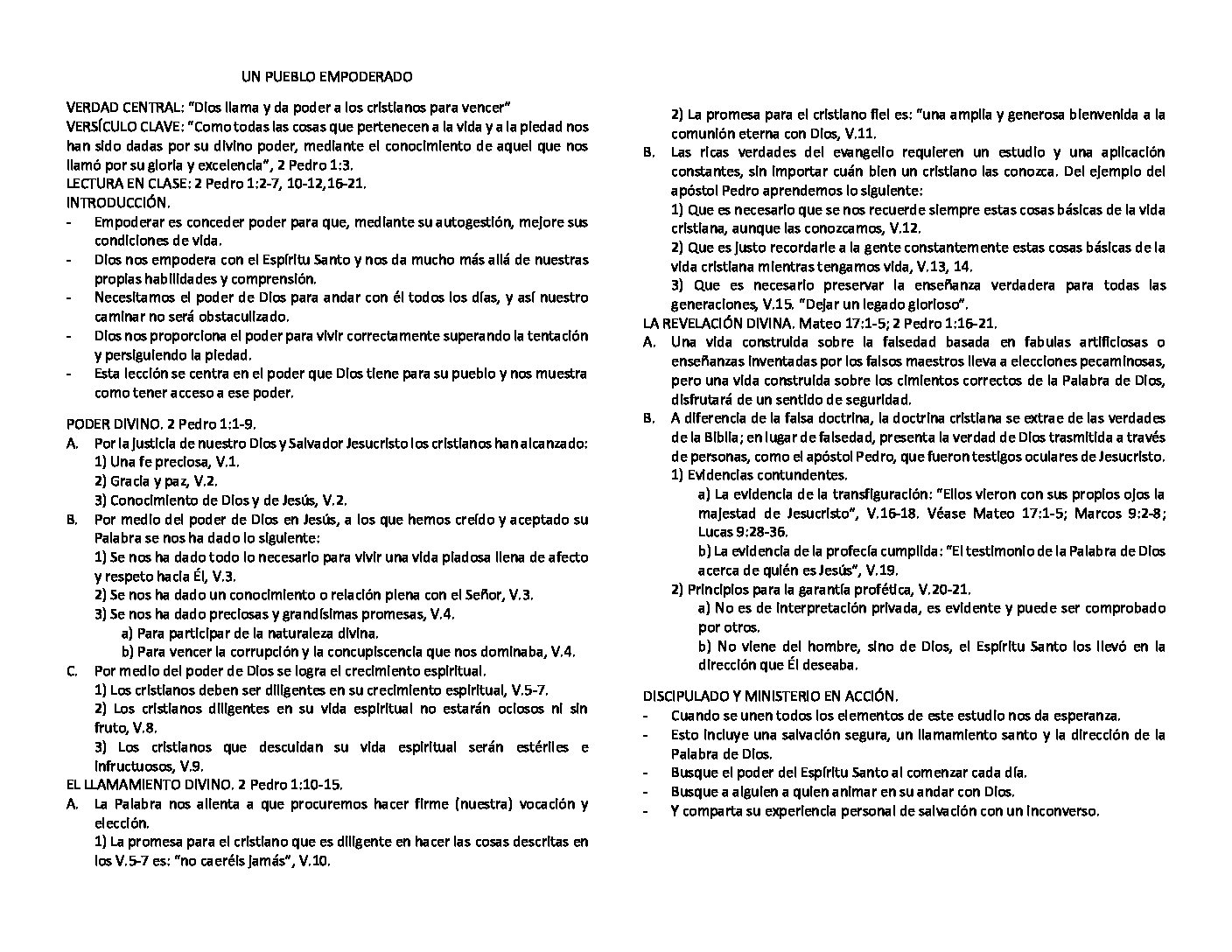 UN PUEBLO EMPODERADO

VERDAD CENTRAL: "Dios llama y da poder a los cristianos para vencer"
VERSÍCULO CLAVE: "Como todas las cosas que pertenecen a la vida y a la piedad nos han sido dadas por su divino poder, mediante el conocimiento de aquel que nos llamó por su gloria y excelencia", 2 Pedro 1:3.
LECTURA EN CLASE: 2 Pedro 1:2-7, 10-12,16-21.
INTRODUCCIÓN.
- Empoderar es conceder poder para que, mediante su autogestión, mejore sus condiciones de vida.
- Dios nos empodera con el Espíritu Santo y nos da mucho más allá de nuestras propias habilidades y comprensión.
- Necesitamos el poder de Dios para andar con él todos los días, y así nuestro caminar no será obstaculizado.
- Dios nos proporciona el poder para vivir correctamente superando la tentación y persiguiendo la piedad.
- Esta lección se centra en el poder que Dios tiene para su pueblo y nos muestra como tener acceso a ese poder.

PODER DIVINO. 2 Pedro 1:1-9.
A. Por la justicia de nuestro Dios y Salvador Jesucristo los cristianos han alcanzado:
1) Una fe preciosa, V.1.
2) Gracia y paz, V.2.
3) Conocimiento de Dios y de Jesús, V.2.
B. Por medio del poder de Dios en Jesús, a los que hemos creído y aceptado su Palabra se nos ha dado lo siguiente:
1) Se nos ha dado todo lo necesario para vivir una vida piadosa llena de afecto y respeto hacia Él, V.3.
2) Se nos ha dado un conocimiento o relación plena con el Señor, V.3.
3) Se nos ha dado preciosas y grandísimas promesas, V.4.
a) Para participar de la naturaleza divina.
b) Para vencer la corrupción y la concupiscencia que nos dominaba, V.4.
C. Por medio del poder de Dios se logra el crecimiento espiritual.
1) Los cristianos deben ser diligentes en su crecimiento espiritual, V.5-7.
2) Los cristianos diligentes en su vida espiritual no estarán ociosos ni sin fruto, V.8.
3) Los cristianos que descuidan su vida espiritual serán estériles e infructuosos, V.9.
EL LLAMAMIENTO DIVINO. 2 Pedro 1:10-15.
A. La Palabra nos alienta a que procuremos hacer firme (nuestra) vocación y elección.
1) La promesa para el cristiano que es diligente en hacer las cosas descritas en los V.5-7 es: "no caeréis jamás", V.10.
2) La promesa para el cristiano fiel es: "una amplia y generosa bienvenida a la comunión eterna con Dios, V.11.
B. Las ricas verdades del evangelio requieren un estudio y una aplicación constantes, sin importar cuán bien un cristiano las conozca. Del ejemplo del apóstol Pedro aprendemos lo siguiente:
1) Que es necesario que se nos recuerde siempre estas cosas básicas de la vida cristiana, aunque las conozcamos, V.12.
2) Que es justo recordarle a la gente constantemente estas cosas básicas de la vida cristiana mientras tengamos vida, V.13, 14.
3) Que es necesario preservar la enseñanza verdadera para todas las generaciones, V.15. "Dejar un legado glorioso".
LA REVELACIÓN DIVINA. Mateo 17:1-5; 2 Pedro 1:16-21.
A. Una vida construida sobre la falsedad basada en fabulas artificiosas o enseñanzas inventadas por los falsos maestros lleva a elecciones pecaminosas, pero una vida construida sobre los cimientos correctos de la Palabra de Dios, disfrutará de un sentido de seguridad.
B. A diferencia de la falsa doctrina, la doctrina cristiana se extrae de las verdades de la Biblia; en lugar de falsedad, presenta la verdad de Dios trasmitida a través de personas, como el apóstol Pedro, que fueron testigos oculares de Jesucristo.
1) Evidencias contundentes.
a) La evidencia de la transfiguración: "Ellos vieron con sus propios ojos la majestad de Jesucristo", V.16-18. Véase Mateo 17:1-5; Marcos 9:2-8; Lucas 9:28-36.
b) La evidencia de la profecía cumplida: "El testimonio de la Palabra de Dios acerca de quién es Jesús", V.19.
2) Principios para la garantía profética, V.20-21.
a) No es de interpretación privada, es evidente y puede ser comprobado por otros.
b) No viene del hombre, sino de Dios, el Espíritu Santo los llevó en la dirección que Él deseaba.

DISCIPULADO Y MINISTERIO EN ACCIÓN.
- Cuando se unen todos los elementos de este estudio nos da esperanza.
- Esto incluye una salvación segura, un llamamiento santo y la dirección de la Palabra de Dios.
- Busque el poder del Espíritu Santo al comenzar cada día.
- Busque a alguien a quien animar en su andar con Dios.
- Y comparta su experiencia personal de salvación con un inconverso.